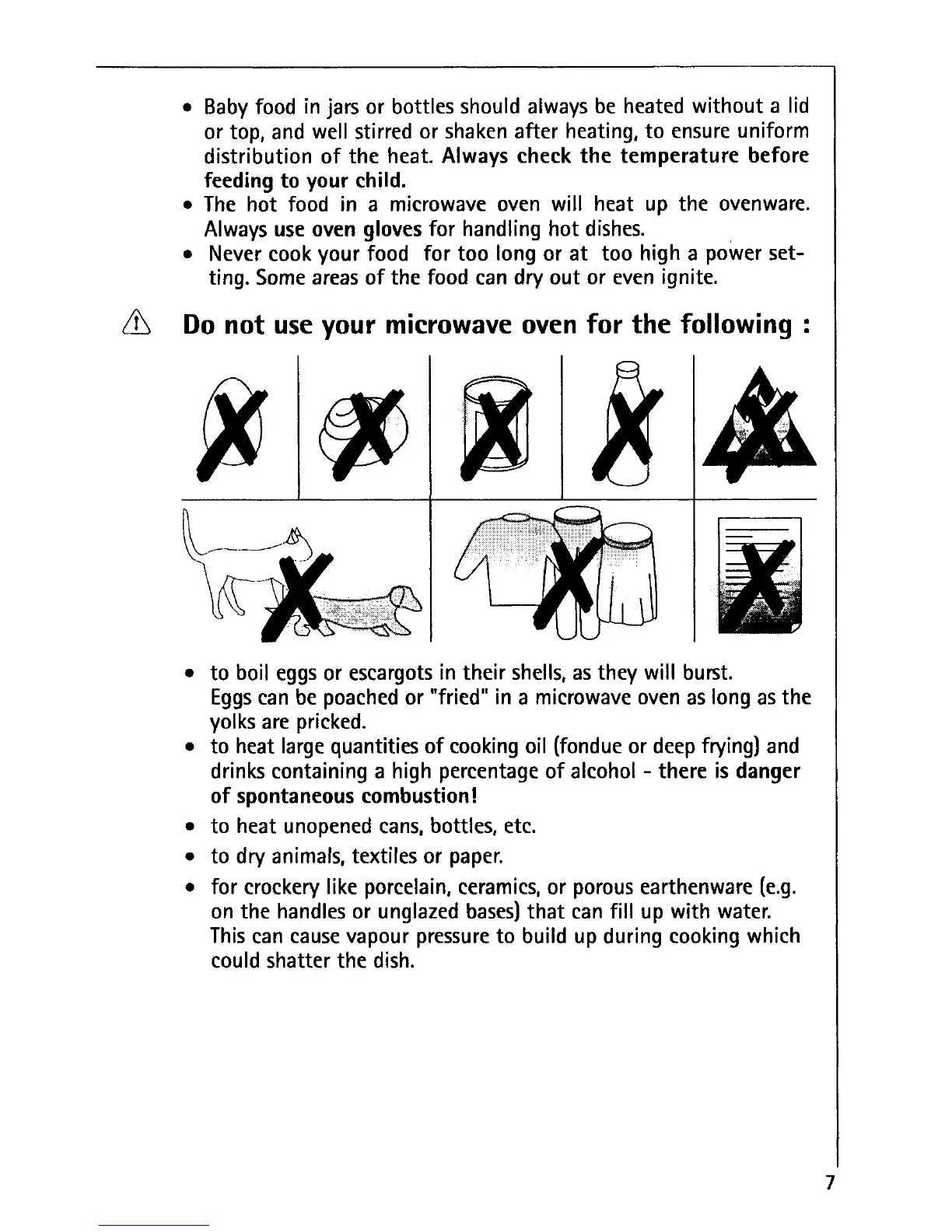 • Baby food in jars or bottles should always be heated without a lid or top, and well stirred or shaken after heating, to ensure uniform distribution of the heat. Always check the temperature before feeding to your child.
• The hot food in a microwave oven will heat up the ovenware. Always use oven gloves for handling hot dishes.
• Never cook your food for too long or at too high a power setting. Some areas of the food can dry out or even ignite.

Do not use your microwave oven for the following :

• to boil eggs or escargots in their shells, as they will burst. Eggs can be poached or "fried" in a microwave oven as long as the yolks are pricked.
• to heat large quantities of cooking oil (fondue or deep frying) and drinks containing a high percentage of alcohol - there is danger of spontaneous combustion!
• to heat unopened cans, bottles, etc.
• to dry animals, textiles or paper.
• for crockery like porcelain, ceramics, or porous earthenware (e.g. on the handles or unglazed bases) that can fill up with water. This can cause vapour pressure to build up during cooking which could shatter the dish.

7